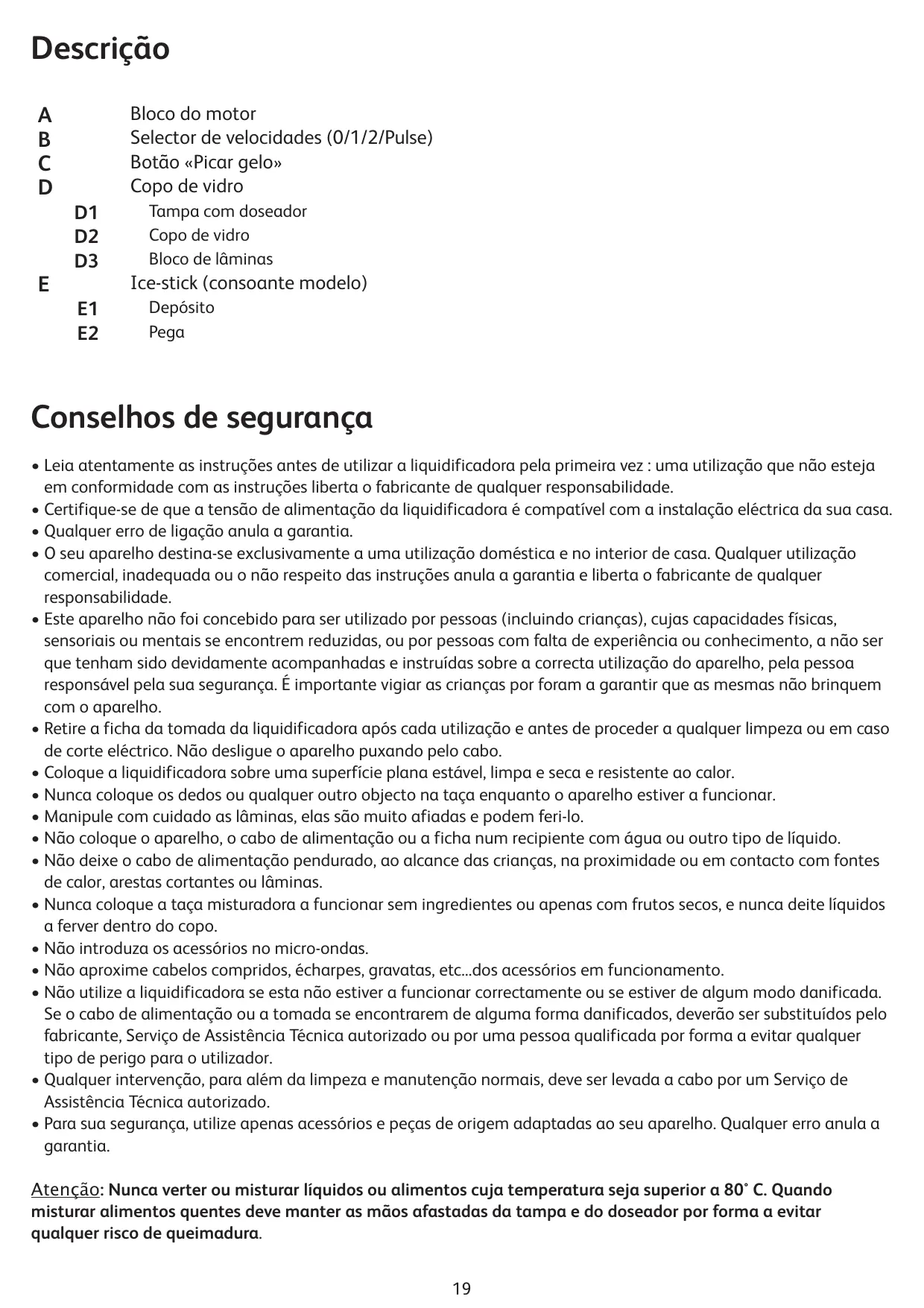 Descrição

A Bloco do motor
B Selector de velocidades (0/1/2/Pulse)
C Botão «Picar gelo»
D Copo de vidro
D1 Tampa com doseador
D2 Copo de vidro
D3 Bloco de lâminas
E Ice-stick (consoante modelo)
E1 Depósito
E2 Pega

Conselhos de segurança

• Leia atentamente as instruções antes de utilizar a liquidificadora pela primeira vez : uma utilização que não esteja em conformidade com as instruções liberta o fabricante de qualquer responsabilidade.
• Certifique-se de que a tensão de alimentação da liquidificadora é compatível com a instalação eléctrica da sua casa.
• Qualquer erro de ligação anula a garantia.
• O seu aparelho destina-se exclusivamente a uma utilização doméstica e no interior de casa. Qualquer utilização comercial, inadequada ou o não respeito das instruções anula a garantia e liberta o fabricante de qualquer responsabilidade.
• Este aparelho não foi concebido para ser utilizado por pessoas (incluindo crianças), cujas capacidades físicas, sensoriais ou mentais se encontrem reduzidas, ou por pessoas com falta de experiência ou conhecimento, a não ser que tenham sido devidamente acompanhadas e instruídas sobre a correcta utilização do aparelho, pela pessoa responsável pela sua segurança. É importante vigiar as crianças por foram a garantir que as mesmas não brinquem com o aparelho.
• Retire a ficha da tomada da liquidificadora após cada utilização e antes de proceder a qualquer limpeza ou em caso de corte eléctrico. Não desligue o aparelho puxando pelo cabo.
• Coloque a liquidificadora sobre uma superfície plana estável, limpa e seca e resistente ao calor.
• Nunca coloque os dedos ou qualquer outro objecto na taça enquanto o aparelho estiver a funcionar.
• Manipule com cuidado as lâminas, elas são muito afiadas e podem feri-lo.
• Não coloque o aparelho, o cabo de alimentação ou a ficha num recipiente com água ou outro tipo de líquido.
• Não deixe o cabo de alimentação pendurado, ao alcance das crianças, na proximidade ou em contacto com fontes de calor, arestas cortantes ou lâminas.
• Nunca coloque a taça misturadora a funcionar sem ingredientes ou apenas com frutos secos, e nunca deite líquidos a ferver dentro do copo.
• Não introduza os acessórios no micro-ondas.
• Não aproxime cabelos compridos, écharpes, gravatas, etc...dos acessórios em funcionamento.
• Não utilize a liquidificadora se esta não estiver a funcionar correctamente ou se estiver de algum modo danificada. Se o cabo de alimentação ou a tomada se encontrarem de alguma forma danificados, deverão ser substituídos pelo fabricante, Serviço de Assistência Técnica autorizado ou por uma pessoa qualificada por forma a evitar qualquer tipo de perigo para o utilizador.
• Qualquer intervenção, para além da limpeza e manutenção normais, deve ser levada a cabo por um Serviço de Assistência Técnica autorizado.
• Para sua segurança, utilize apenas acessórios e peças de origem adaptadas ao seu aparelho. Qualquer erro anula a garantia.

Atenção: Nunca verter ou misturar líquidos ou alimentos cuja temperatura seja superior a 80° C. Quando misturar alimentos quentes deve manter as mãos afastadas da tampa e do doseador por forma a evitar qualquer risco de queimadura.

19